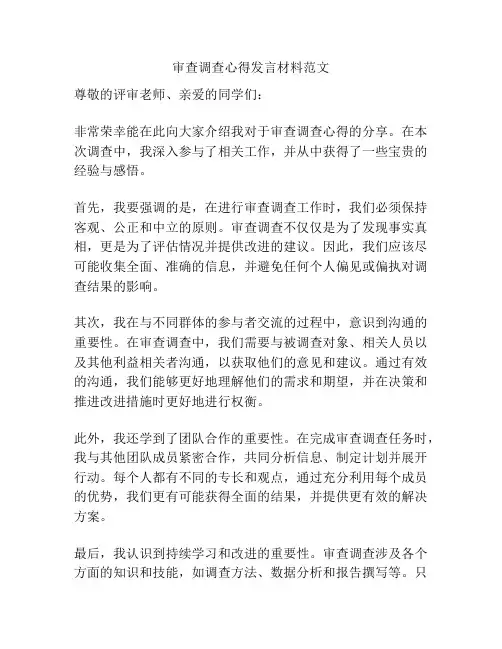 审查调查心得发言材料范文

尊敬的评审老师、亲爱的同学们：

非常荣幸能在此向大家介绍我对于审查调查心得的分享。在本次调查中，我深入参与了相关工作，并从中获得了一些宝贵的经验与感悟。

首先，我要强调的是，在进行审查调查工作时，我们必须保持客观、公正和中立的原则。审查调查不仅仅是为了发现事实真相，更是为了评估情况并提供改进的建议。因此，我们应该尽可能收集全面、准确的信息，并避免任何个人偏见或偏执对调查结果的影响。

其次，我在与不同群体的参与者交流的过程中，意识到沟通的重要性。在审查调查中，我们需要与被调查对象、相关人员以及其他利益相关者沟通，以获取他们的意见和建议。通过有效的沟通，我们能够更好地理解他们的需求和期望，并在决策和推进改进措施时更好地进行权衡。

此外，我还学到了团队合作的重要性。在完成审查调查任务时，我与其他团队成员紧密合作，共同分析信息、制定计划并展开行动。每个人都有不同的专长和观点，通过充分利用每个成员的优势，我们更有可能获得全面的结果，并提供更有效的解决方案。

最后，我认识到持续学习和改进的重要性。审查调查涉及各个方面的知识和技能，如调查方法、数据分析和报告撰写等。只